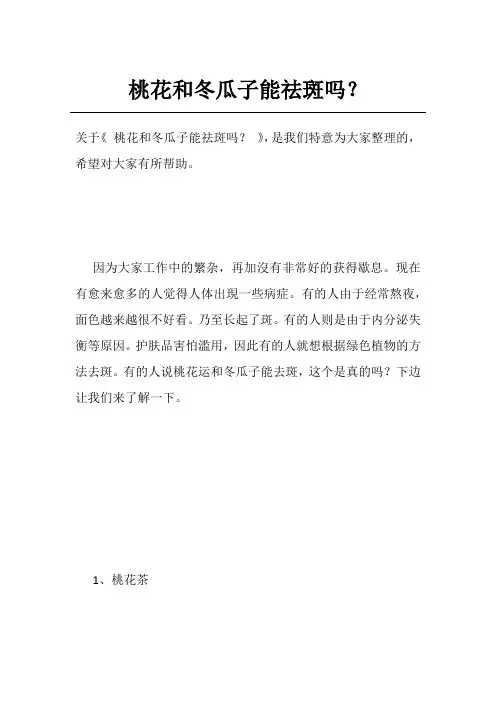 桃花和冬瓜子能祛斑吗？

关于《 桃花和冬瓜子能祛斑吗？ 》，是我们特意为大家整理的，希望对大家有所帮助。

因为大家工作中的繁杂，再加没有非常好的获得歇息。现在有愈来愈多的人觉得人体出现一些病症。有的人由于经常熬夜，面色越来越很不好看。乃至长起了斑。有的人则是由于内分泌失衡等原因。护肤品害怕滥用，因此有的人就想根据绿色植物的方法去斑。有的人说桃花运和冬瓜子能去斑，这个是真的吗？下边让我们来了解一下。

1、桃花茶